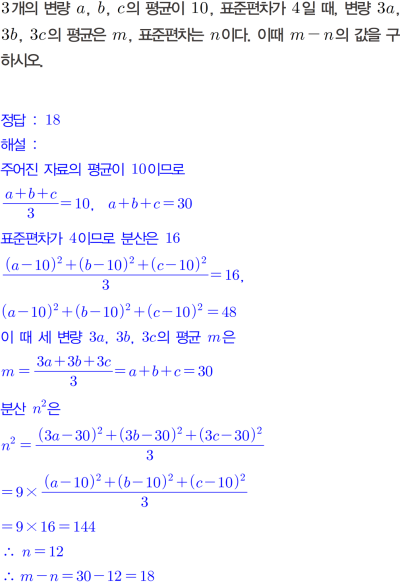 3개의 변량 $a$, $b$, $c$의 평균이 10, 표준편차가 4일 때, 변량 $3a$, $3b$, $3c$의 평균은 $m$, 표준편차는 $n$이다. 이때 $m-n$의 값을 구하시오.

정답 : 18

해설 :

주어진 자료의 평균이 10이므로

$\frac{a+b+c}{3}=10$, $a+b+c=30$

표준편차가 4이므로 분산은 16

$\frac{(a-10)^2+(b-10)^2+(c-10)^2}{3}=16$,

$(a-10)^2+(b-10)^2+(c-10)^2=48$

이 때 세 변량 $3a$, $3b$, $3c$의 평균 $m$은

$m=\frac{3a+3b+3c}{3}=a+b+c=30$

분산 $n^2$은

$n^2=\frac{(3a-30)^2+(3b-30)^2+(3c-30)^2}{3}$

$=9\times\frac{(a-10)^2+(b-10)^2+(c-10)^2}{3}$

$=9\times16=144$

$\therefore n=12$

$\therefore m-n=30-12=18$